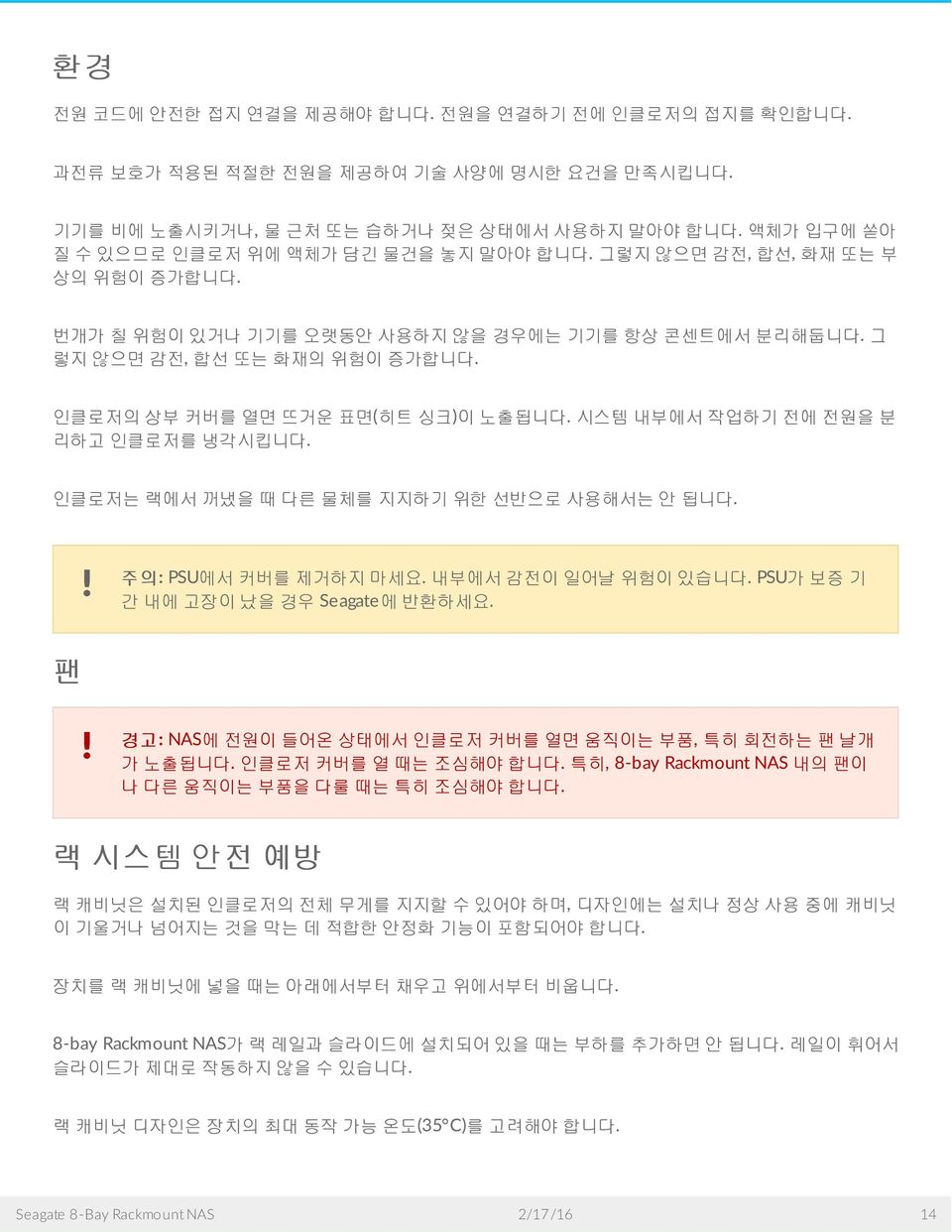 환경

전원 코드에 안전한 접지 연결을 제공해야 합니다. 전원을 연결하기 전에 인클로저의 접지를 확인합니다.

과전류 보호가 적용된 적절한 전원을 제공하여 기술 사양에 명시한 요건을 만족시킵니다.

기기를 비에 노출시키거나, 물 근처 또는 습하거나 젖은 상태에서 사용하지 말아야 합니다. 액체가 입구에 쏟아질 수 있으므로 인클로저 위에 액체가 담긴 물건을 놓지 말아야 합니다. 그렇지 않으면 감전, 합선, 화재 또는 부상의 위험이 증가합니다.

번개가 칠 위험이 있거나 기기를 오랫동안 사용하지 않을 경우에는 기기를 항상 콘센트에서 분리해둡니다. 그렇지 않으면 감전, 합선 또는 화재의 위험이 증가합니다.

인클로저의 상부 커버를 열면 뜨거운 표면(히트 싱크)이 노출됩니다. 시스템 내부에서 작업하기 전에 전원을 분리하고 인클로저를 냉각시킵니다.

인클로저는 랙에서 꺼냈을 때 다른 물체를 지지하기 위한 선반으로 사용해서는 안 됩니다.

! 주의: PSU에서 커버를 제거하지 마세요. 내부에서 감전이 일어날 위험이 있습니다. PSU가 보증 기간 내에 고장이 났을 경우 Seagate에 반환하세요.

팬

! 경고: NAS에 전원이 들어온 상태에서 인클로저 커버를 열면 움직이는 부품, 특히 회전하는 팬 날개가 노출됩니다. 인클로저 커버를 열 때는 조심해야 합니다. 특히, 8-bay Rackmount NAS 내의 팬이나 다른 움직이는 부품을 다룰 때는 특히 조심해야 합니다.

랙 시스템 안전 예방

랙 캐비닛은 설치된 인클로저의 전체 무게를 지지할 수 있어야 하며, 디자인에는 설치나 정상 사용 중에 캐비닛이 기울거나 넘어지는 것을 막는 데 적합한 안정화 기능이 포함되어야 합니다.

장치를 랙 캐비닛에 넣을 때는 아래에서부터 채우고 위에서부터 비웁니다.

8-bay Rackmount NAS가 랙 레일과 슬라이드에 설치되어 있을 때는 부하를 추가하면 안 됩니다. 레일이 휘어서 슬라이드가 제대로 작동하지 않을 수 있습니다.

랙 캐비닛 디자인은 장치의 최대 동작 가능 온도(35°C)를 고려해야 합니다.

Seagate 8-Bay Rackmount NAS 2/17/16 14